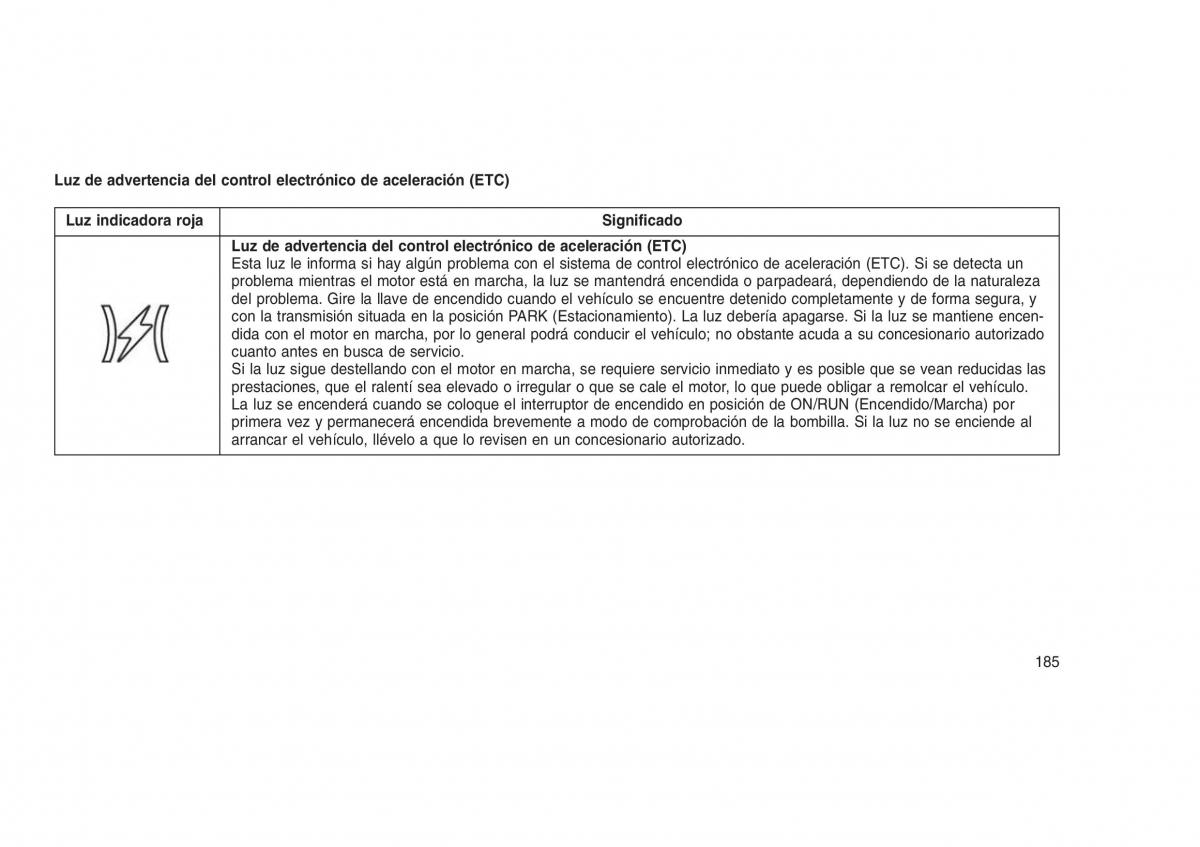 Luz de advertencia del control electrónico de aceleración (ETC)

| Luz indicadora roja | Significado |
|---|---|
|  | **Luz de advertencia del control electrónico de aceleración (ETC)** Esta luz le informa si hay algún problema con el sistema de control electrónico de aceleración (ETC). Si se detecta un problema mientras el motor está en marcha, la luz se mantendrá encendida o parpadeará, dependiendo de la naturaleza del problema. Gire la llave de encendido cuando el vehículo se encuentre detenido completamente y de forma segura, y con la transmisión situada en la posición PARK (Estacionamiento). La luz debería apagarse. Si la luz se mantiene encendida con el motor en marcha, por lo general podrá conducir el vehículo; no obstante acuda a su concesionario autorizado cuanto antes en busca de servicio. Si la luz sigue destellando con el motor en marcha, se requiere servicio inmediato y es posible que se vean reducidas las prestaciones, que el ralentí sea elevado o irregular o que se cale el motor, lo que puede obligar a remolcar el vehículo. La luz se encenderá cuando se coloque el interruptor de encendido en posición de ON/RUN (Encendido/Marcha) por primera vez y permanecerá encendida brevemente a modo de comprobación de la bombilla. Si la luz no se enciende al arrancar el vehículo, llévelo a que lo revisen en un concesionario autorizado. |

185